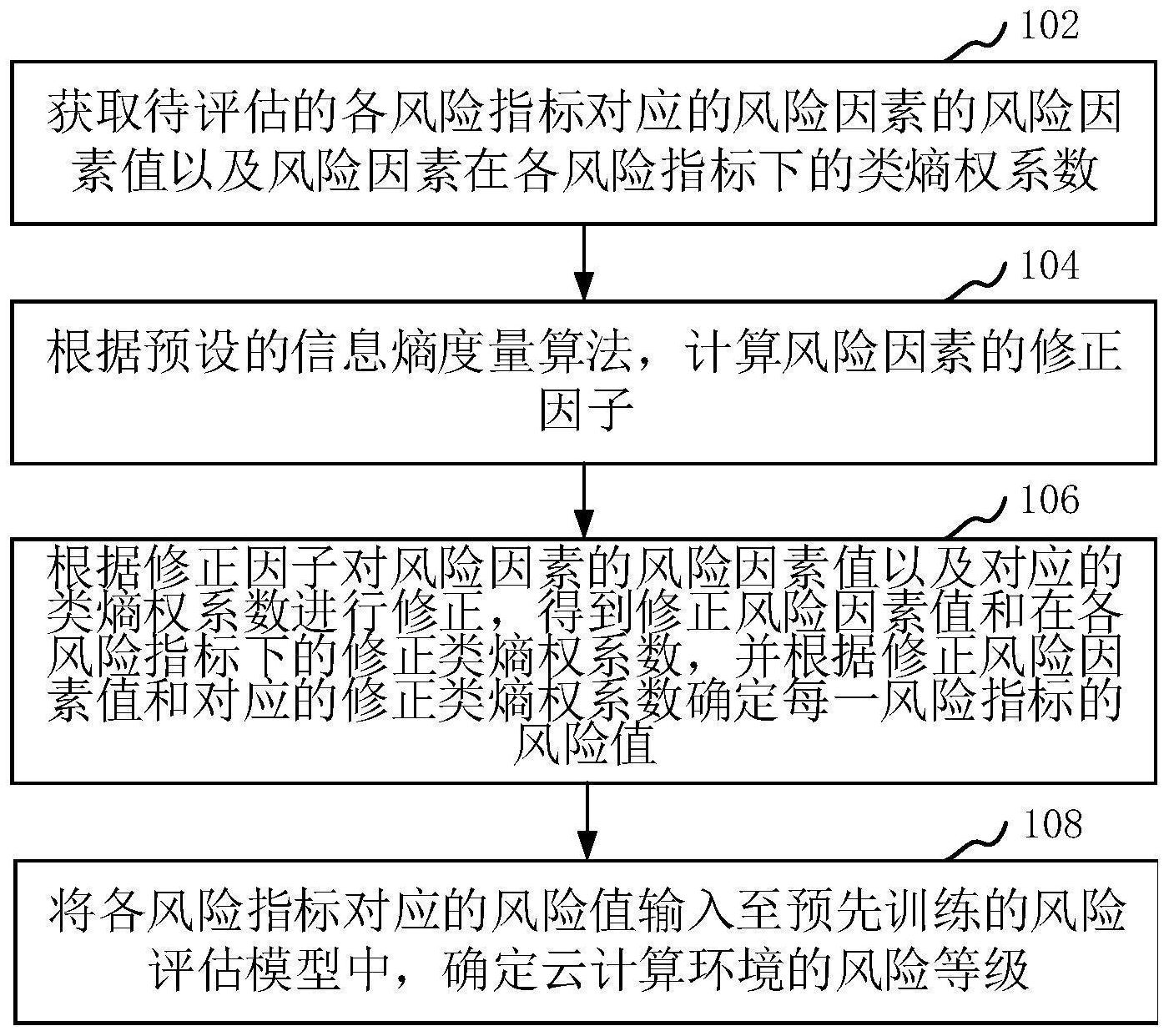 102

获取待评估的各风险指标对应的风险因素的风险因素值以及风险因素在各风险指标下的类熵权系数

104

根据预设的信息熵度量算法，计算风险因素的修正因子

106

根据修正因子对风险因素的风险因素值以及对应的类熵权系数进行修正，得到修正风险因素值和在各风险指标下的修正类熵权系数，并根据修正风险因素值和对应的修正类熵权系数确定每一风险指标的风险值

108

将各风险指标对应的风险值输入至预先训练的风险评估模型中，确定云计算环境的风险等级